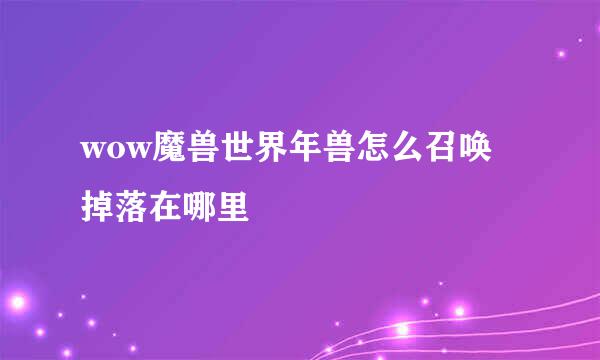 wow魔兽世界年兽怎么召唤掉落在哪里